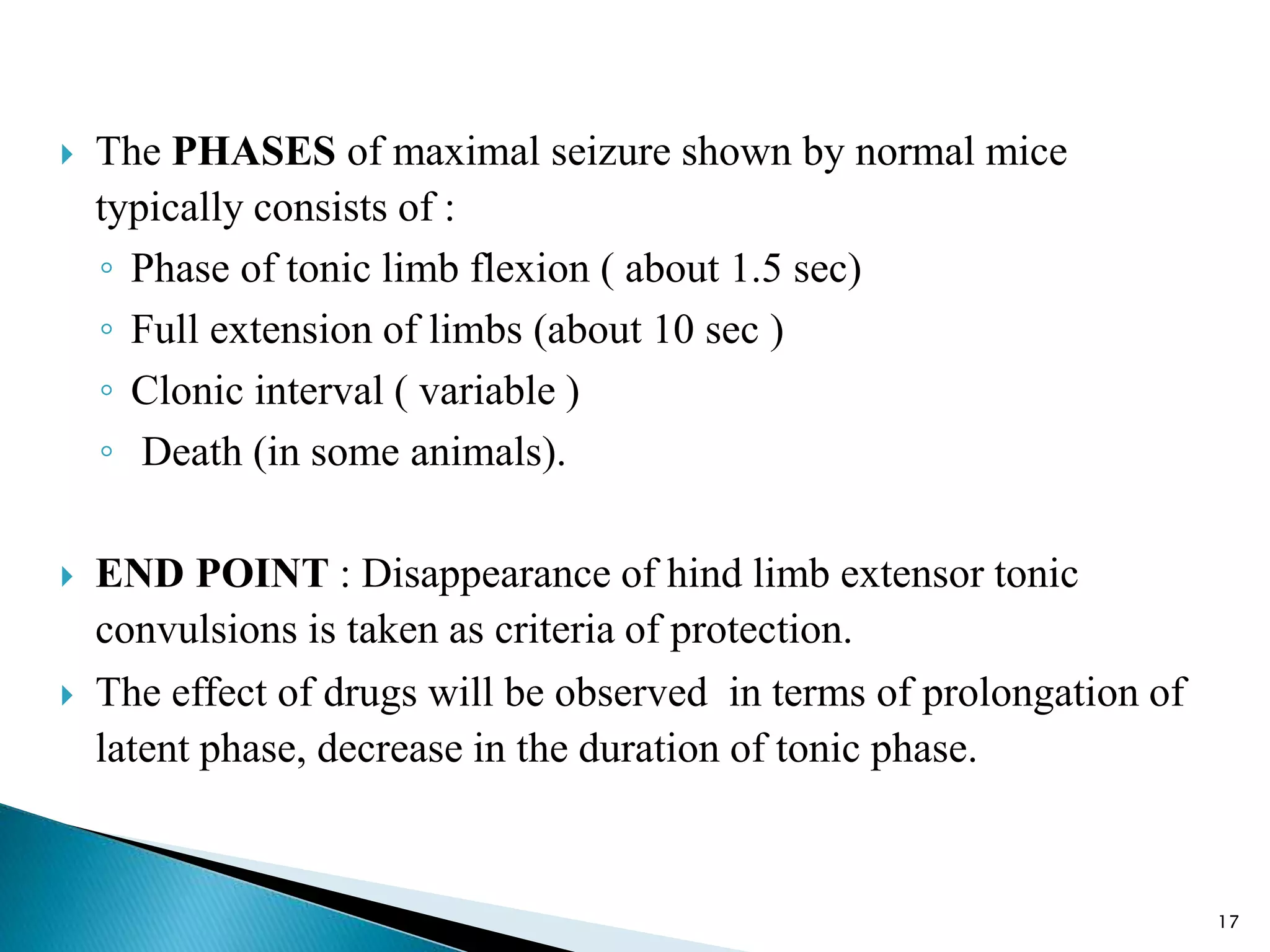 ▸ The PHASES of maximal seizure shown by normal mice typically consists of :

◦ Phase of tonic limb flexion ( about 1.5 sec)

◦ Full extension of limbs (about 10 sec )

◦ Clonic interval ( variable )

◦ Death (in some animals).

▸ END POINT : Disappearance of hind limb extensor tonic convulsions is taken as criteria of protection.

▸ The effect of drugs will be observed in terms of prolongation of latent phase, decrease in the duration of tonic phase.

17